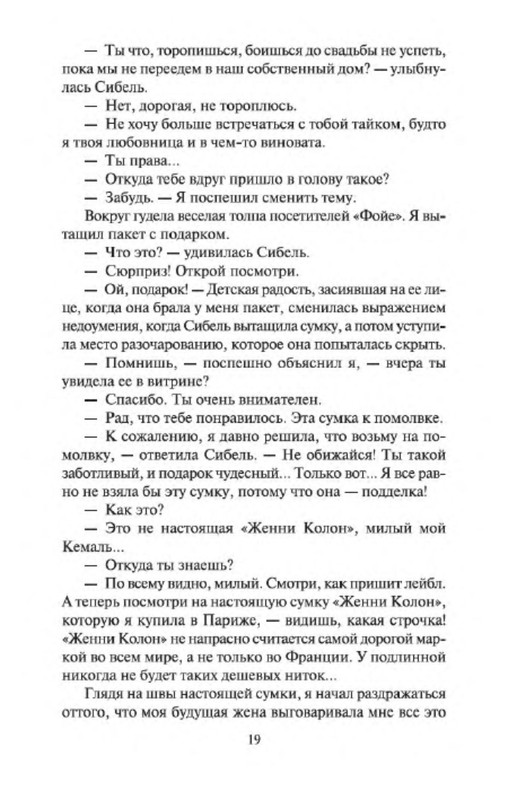 — Ты что, торопишься, боишься до свадьбы не успеть, пока мы не переедем в наш собственный дом? — улыбнулась Сибель.

— Нет, дорогая, не тороплюсь.

— Не хочу больше встречаться с тобой тайком, будто я твоя любовница и в чем-то виновата.

— Ты права...

— Откуда тебе вдруг пришло в голову такое?

— Забудь. — Я поспешил сменить тему.

Вокруг гудела веселая толпа посетителей «Фойе». Я вытащил пакет с подарком.

— Что это? — удивилась Сибель.

— Сюрприз! Открой посмотри.

— Ой, подарок! — Детская радость, засиявшая на ее лице, когда она брала у меня пакет, сменилась выражением недоумения, когда Сибель вытащила сумку, а потом уступила место разочарованию, которое она попыталась скрыть.

— Помнишь, — поспешно объяснил я, — вчера ты увидела ее в витрине?

— Спасибо. Ты очень внимателен.

— Рад, что тебе понравилось. Эта сумка к помолвке.

— К сожалению, я давно решила, что возьму на помолвку, — ответила Сибель. — Не обижайся! Ты такой заботливый, и подарок чудесный... Только вот... Я все равно не взяла бы эту сумку, потому что она — подделка!

— Как это?

— Это не настоящая «Женни Колон», милый мой Кемаль...

— Откуда ты знаешь?

— По всему видно, милый. Смотри, как пришит лейбл. А теперь посмотри на настоящую сумку «Женни Колон», которую я купила в Париже, — видишь, какая строчка! «Женни Колон» не напрасно считается самой дорогой маркой во всем мире, а не только во Франции. У подлинной никогда не будет таких дешевых ниток...

Глядя на швы настоящей сумки, я начал раздражаться оттого, что моя будущая жена выговаривала мне все это

19